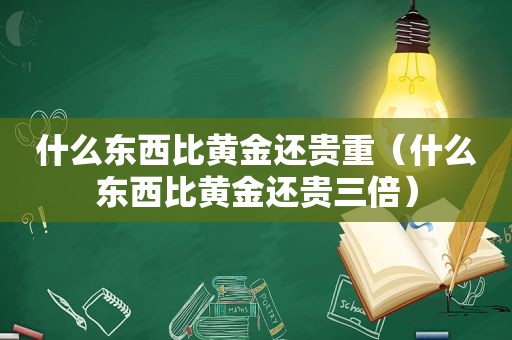 什么东西比黄金还贵重（什么东西比黄金还贵三倍）

MATHS

POETRY

school